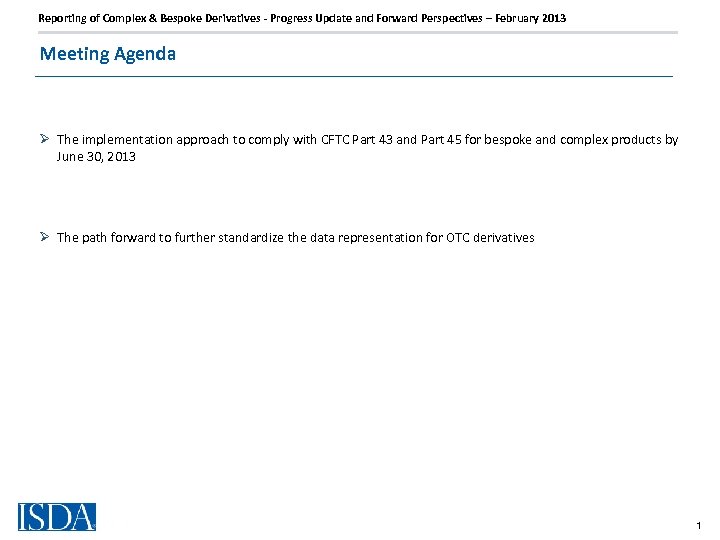 Reporting of Complex & Bespoke Derivatives - Progress Update and Forward Perspectives – February 2013

Meeting Agenda

➢ The implementation approach to comply with CFTC Part 43 and Part 45 for bespoke and complex products by June 30, 2013

➢ The path forward to further standardize the data representation for OTC derivatives

ISDA

1